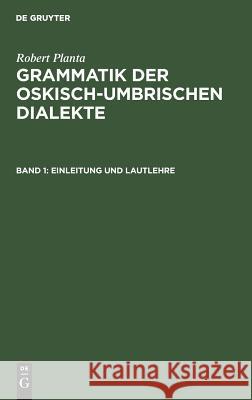 DE GRUYTER

Robert Planta

GRAMMATIK DER OSKISCH-UMBRISCHEN DIALEKTE

BAND 1: EINLEITUNG UND LAUTLEHRE

DE G

Kraina Książek